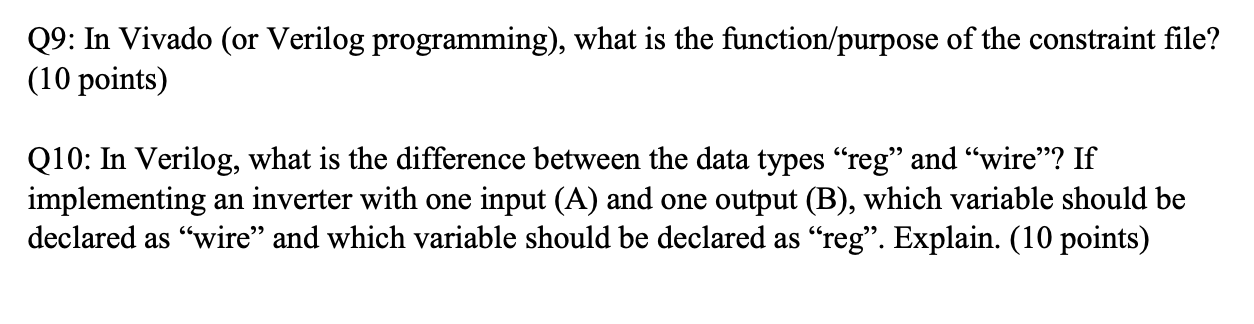 Q9: In Vivado (or Verilog programming), what is the function/purpose of the constraint file? (10 points)

Q10: In Verilog, what is the difference between the data types “reg” and “wire”? If implementing an inverter with one input (A) and one output (B), which variable should be declared as “wire” and which variable should be declared as “reg”. Explain. (10 points)